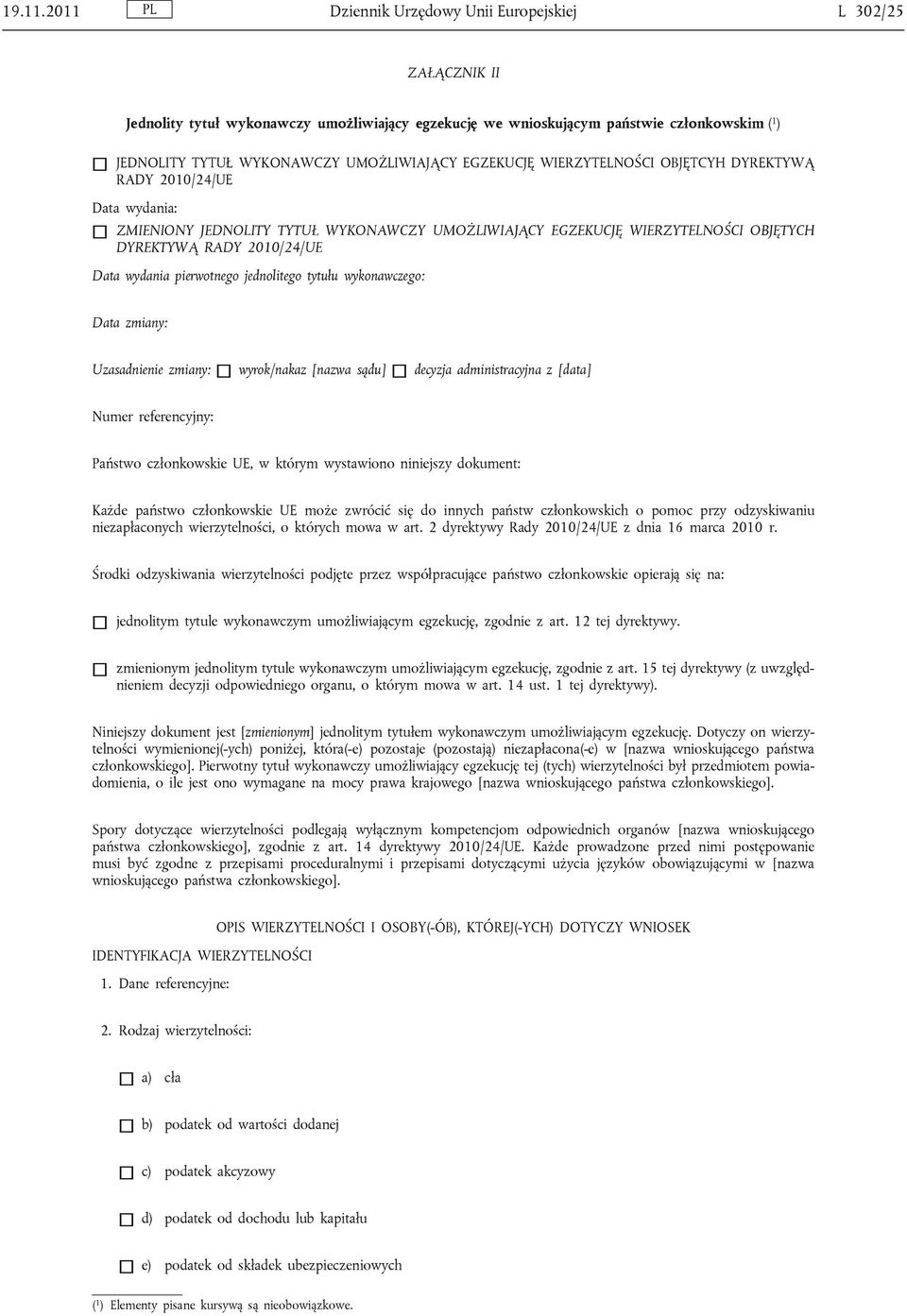 19.11.2011 PL Dziennik Urzędowy Unii Europejskiej L 302/25

ZAŁĄCZNIK II

Jednolity tytuł wykonawczy umożliwiający egzekucję we wnioskującym państwie członkowskim ($^1$)

☐ JEDNOLITY TYTUŁ WYKONAWCZY UMOŻLIWIAJĄCY EGZEKUCJĘ WIERZYTELNOŚCI OBJĘTCYH DYREKTYWĄ RADY 2010/24/UE

Data wydania:

☐ ZMIENIONY JEDNOLITY TYTUŁ WYKONAWCZY UMOŻLIWIAJĄCY EGZEKUCJĘ WIERZYTELNOŚCI OBJĘTYCH DYREKTYWĄ RADY 2010/24/UE

Data wydania pierwotnego jednolitego tytułu wykonawczego:

Data zmiany:

Uzasadnienie zmiany: ☐ wyrok/nakaz [nazwa sądu] ☐ decyzja administracyjna z [data]

Numer referencyjny:

Państwo członkowskie UE, w którym wystawiono niniejszy dokument:

Każde państwo członkowskie UE może zwrócić się do innych państw członkowskich o pomoc przy odzyskiwaniu niezapłaconych wierzytelności, o których mowa w art. 2 dyrektywy Rady 2010/24/UE z dnia 16 marca 2010 r.

Środki odzyskiwania wierzytelności podjęte przez współpracujące państwo członkowskie opierają się na:

☐ jednolitym tytule wykonawczym umożliwiającym egzekucję, zgodnie z art. 12 tej dyrektywy.

☐ zmienionym jednolitym tytule wykonawczym umożliwiającym egzekucję, zgodnie z art. 15 tej dyrektywy (z uwzględnieniem decyzji odpowiedniego organu, o którym mowa w art. 14 ust. 1 tej dyrektywy).

Niniejszy dokument jest [zmienionym] jednolitym tytułem wykonawczym umożliwiającym egzekucję. Dotyczy on wierzytelności wymienionej(-ych) poniżej, która(-e) pozostaje (pozostają) niezapłacona(-e) w [nazwa wnioskującego państwa członkowskiego]. Pierwotny tytuł wykonawczy umożliwiający egzekucję tej (tych) wierzytelności był przedmiotem powiadomienia, o ile jest ono wymagane na mocy prawa krajowego [nazwa wnioskującego państwa członkowskiego].

Spory dotyczące wierzytelności podlegają wyłącznym kompetencjom odpowiednich organów [nazwa wnioskującego państwa członkowskiego], zgodnie z art. 14 dyrektywy 2010/24/UE. Każde prowadzone przed nimi postępowanie musi być zgodne z przepisami proceduralnymi i przepisami dotyczącymi użycia języków obowiązującymi w [nazwa wnioskującego państwa członkowskiego].

OPIS WIERZYTELNOŚCI I OSOBY(-ÓB), KTÓREJ(-YCH) DOTYCZY WNIOSEK

IDENTYFIKACJA WIERZYTELNOŚCI

1. Dane referencyjne:

2. Rodzaj wierzytelności:

☐ a) cła

☐ b) podatek od wartości dodanej

☐ c) podatek akcyzowy

☐ d) podatek od dochodu lub kapitału

☐ e) podatek od składek ubezpieczeniowych

($^1$) Elementy pisane kursywą są nieobowiązkowe.